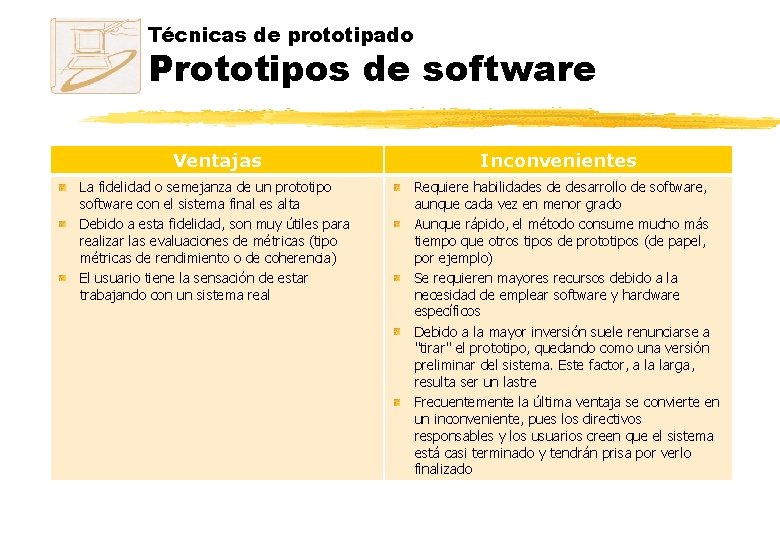 Técnicas de prototipado
Prototipos de software

| Ventajas | Inconvenientes |
|---|---|
| La fidelidad o semejanza de un prototipo software con el sistema final es alta<br>Debido a esta fidelidad, son muy útiles para realizar las evaluaciones de métricas (tipo métricas de rendimiento o de coherencia)<br>El usuario tiene la sensación de estar trabajando con un sistema real | Requiere habilidades de desarrollo de software, aunque cada vez en menor grado<br>Aunque rápido, el método consume mucho más tiempo que otros tipos de prototipos (de papel, por ejemplo)<br>Se requieren mayores recursos debido a la necesidad de emplear software y hardware específicos<br>Debido a la mayor inversión suele renunciarse a "tirar" el prototipo, quedando como una versión preliminar del sistema. Este factor, a la larga, resulta ser un lastre<br>Frecuentemente la última ventaja se convierte en un inconveniente, pues los directivos responsables y los usuarios creen que el sistema está casi terminado y tendrán prisa por verlo finalizado |